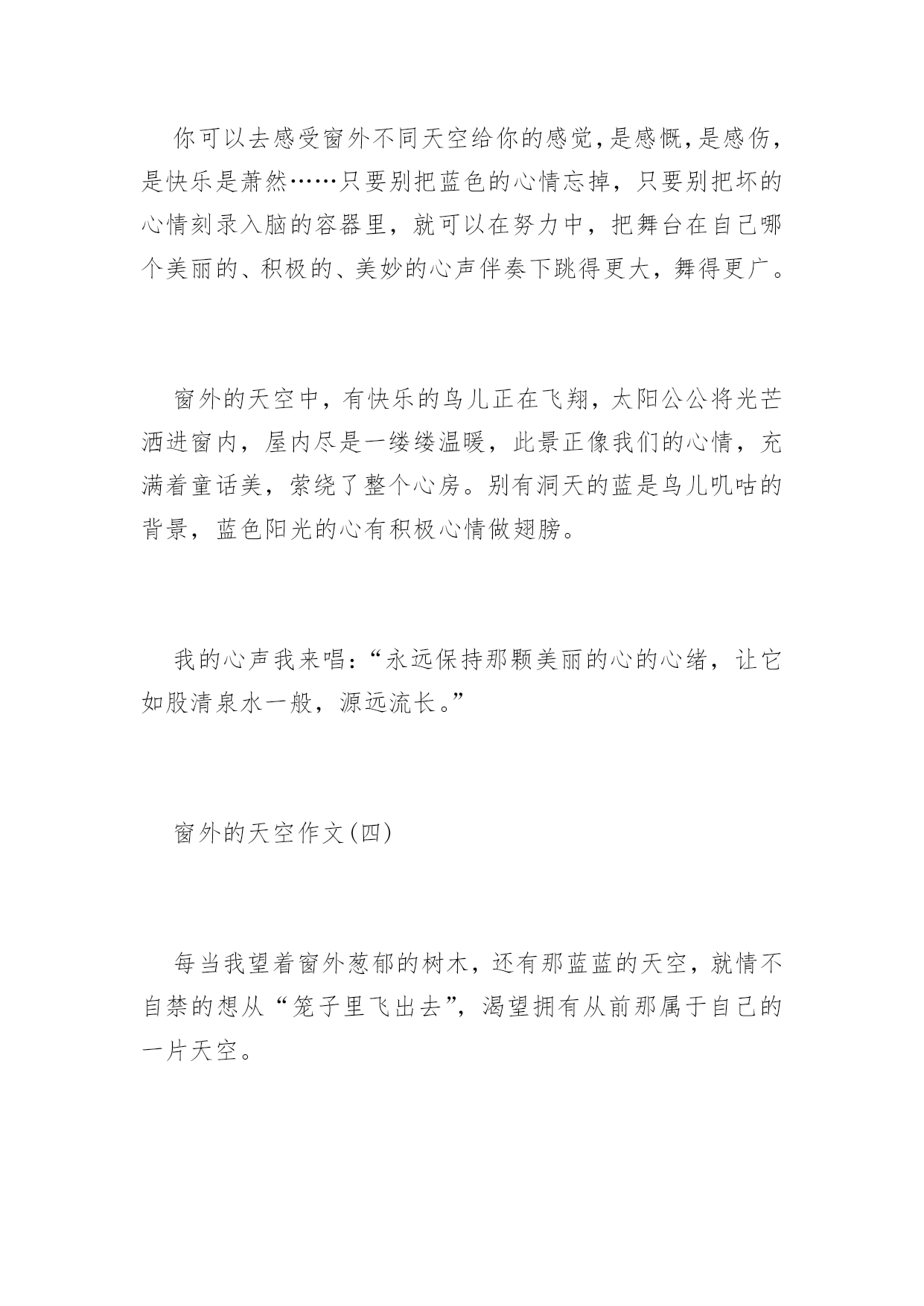 你可以去感受窗外不同天空给你的感觉，是感慨，是感伤，是快乐是萧然……只要别把蓝色的心情忘掉，只要别把坏的心情刻录入脑的容器里，就可以在努力中，把舞台在自己哪个美丽的、积极的、美妙的心声伴奏下跳得更大，舞得更广。

窗外的天空中，有快乐的鸟儿正在飞翔，太阳公公将光芒洒进窗内，屋内尽是一缕缕温暖，此景正像我们的心情，充满着童话美，萦绕了整个心房。别有洞天的蓝是鸟儿叽咕的背景，蓝色阳光的心有积极心情做翅膀。

我的心声我来唱：“永远保持那颗美丽的心的心绪，让它如股清泉水一般，源远流长。”

窗外的天空作文(四)

每当我望着窗外葱郁的树木，还有那蓝蓝的天空，就情不自禁的想从“笼子里飞出去”，渴望拥有从前那属于自己的一片天空。